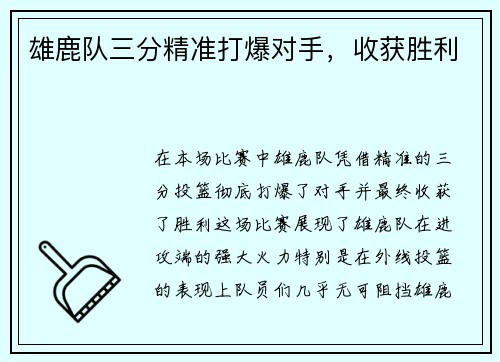 雄鹿队三分精准打爆对手，收获胜利

在本场比赛中雄鹿队凭借精准的三分投篮彻底打爆了对手并最终收获了胜利这场比赛展现了雄鹿队在进攻端的强大火力特别是在外线投篮的表现上队员们几乎无可阻挡雄鹿